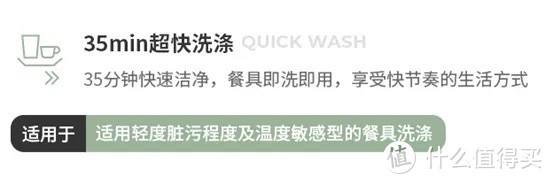 35min超快洗涤 QUICK WASH

35分钟快速洁净，餐具即洗即用，享受快节奏的生活方式

适用于 适用轻度脏污程度及温度敏感型的餐具洗涤

值 什么值得买